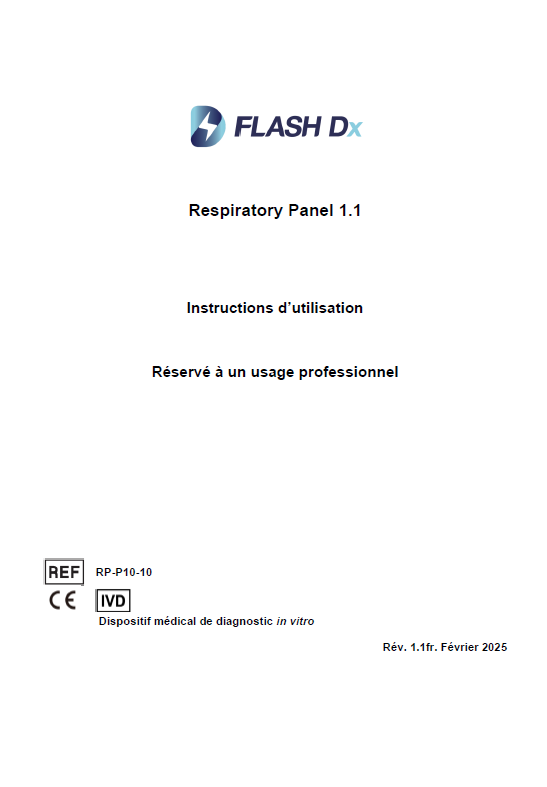 FLASH Dx

Respiratory Panel 1.1

Instructions d'utilisation

Réservé à un usage professionnel

REF RP-P10-10

CE IVD

Dispositif médical de diagnostic in vitro

Rév. 1.1fr. Février 2025